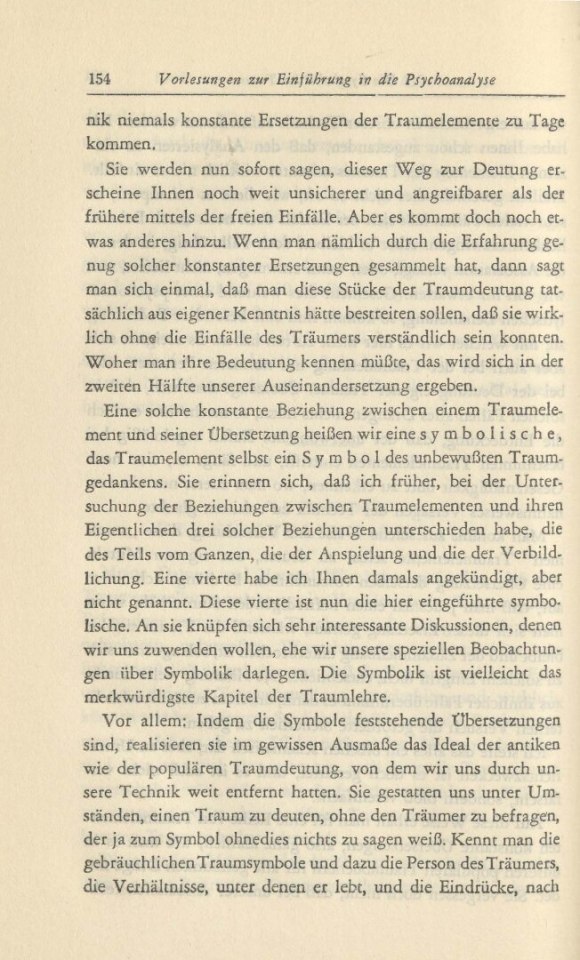 154 Vorlesungen zur Einführung in die Psychoanalyse

nik niemals konstante Ersetzungen der Traumelemente zu Tage kommen.

Sie werden nun sofort sagen, dieser Weg zur Deutung erscheine Ihnen noch weit unsicherer und angreifbarer als der frühere mittels der freien Einfälle. Aber es kommt doch noch etwas anderes hinzu. Wenn man nämlich durch die Erfahrung genug solcher konstanter Ersetzungen gesammelt hat, dann sagt man sich einmal, daß man diese Stücke der Traumdeutung tatsächlich aus eigener Kenntnis hätte bestreiten sollen, daß sie wirklich ohne die Einfälle des Träumers verständlich sein konnten. Woher man ihre Bedeutung kennen müßte, das wird sich in der zweiten Hälfte unserer Auseinandersetzung ergeben.

Eine solche konstante Beziehung zwischen einem Traumelement und seiner Übersetzung heißen wir eine symbolische, das Traumelement selbst ein Symbol des unbewußten Traumgedankens. Sie erinnern sich, daß ich früher, bei der Untersuchung der Beziehungen zwischen Traumelementen und ihren Eigentlichen drei solcher Beziehungen unterschieden habe, die des Teils vom Ganzen, die der Anspielung und die der Verbildlichung. Eine vierte habe ich Ihnen damals angekündigt, aber nicht genannt. Diese vierte ist nun die hier eingeführte symbolische. An sie knüpfen sich sehr interessante Diskussionen, denen wir uns zuwenden wollen, ehe wir unsere speziellen Beobachtungen über Symbolik darlegen. Die Symbolik ist vielleicht das merkwürdigste Kapitel der Traumlehre.

Vor allem: Indem die Symbole feststehende Übersetzungen sind, realisieren sie im gewissen Ausmaße das Ideal der antiken wie der populären Traumdeutung, von dem wir uns durch unsere Technik weit entfernt hatten. Sie gestatten uns unter Umständen, einen Traum zu deuten, ohne den Träumer zu befragen, der ja zum Symbol ohnedies nichts zu sagen weiß. Kennt man die gebräuchlichen Traumsymbole und dazu die Person des Träumers, die Verhältnisse, unter denen er lebt, und die Eindrücke, nach